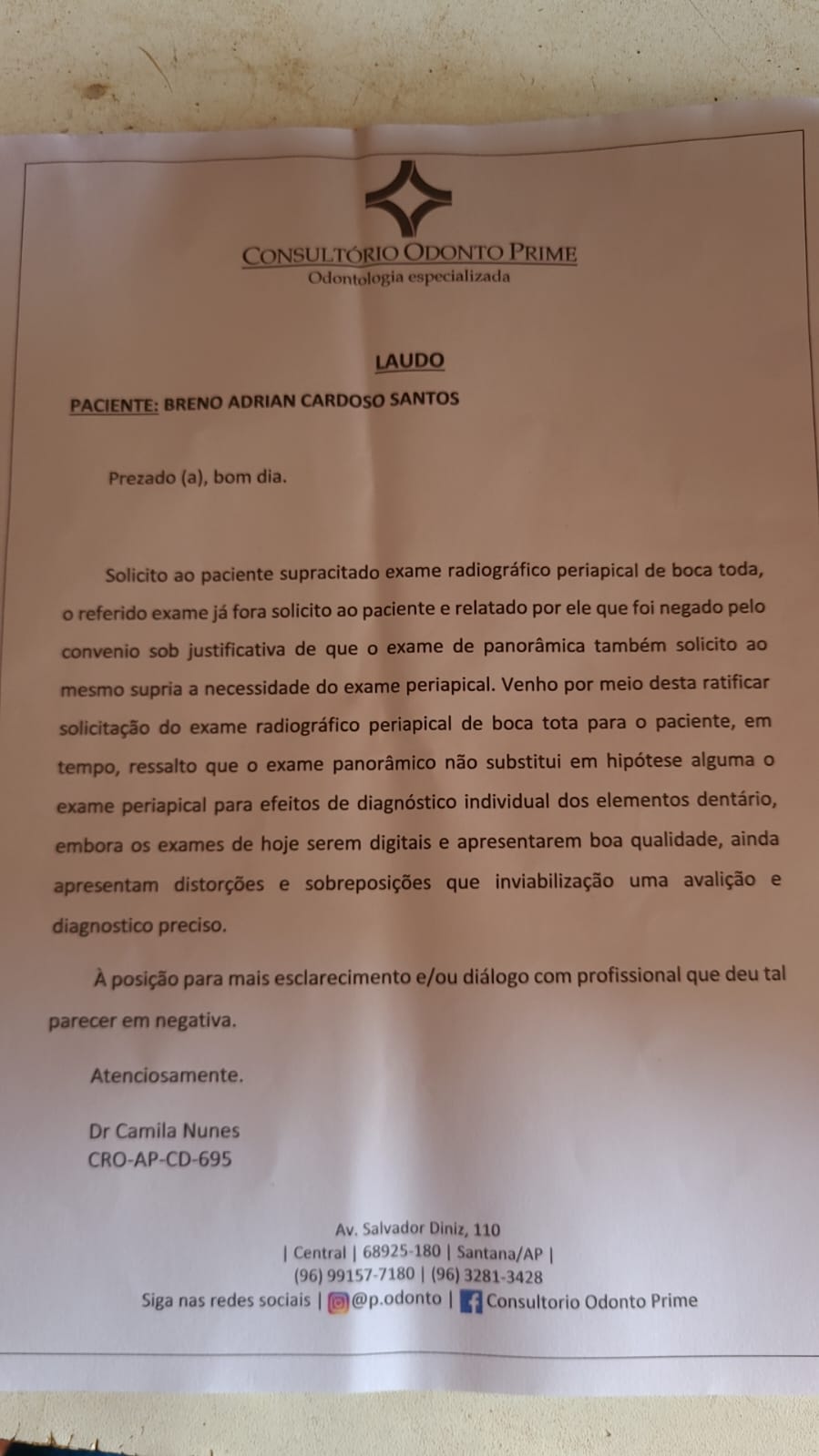 CONSULTÓRIO ODONTO PRIME
Odontologia especializada

LAUDO

PACIENTE: BRENO ADRIAN CARDOSO SANTOS

Prezado (a), bom dia.

Solicito ao paciente supracitado exame radiográfico periapical de boca toda, o referido exame já fora solicito ao paciente e relatado por ele que foi negado pelo convenio sob justificativa de que o exame de panorâmica também solicito ao mesmo supria a necessidade do exame periapical. Venho por meio desta ratificar solicitação do exame radiográfico periapical de boca tota para o paciente, em tempo, ressalto que o exame panorâmico não substitui em hipótese alguma o exame periapical para efeitos de diagnóstico individual dos elementos dentário, embora os exames de hoje serem digitais e apresentarem boa qualidade, ainda apresentam distorções e sobreposições que inviabilização uma avalição e diagnostico preciso.

À posição para mais esclarecimento e/ou diálogo com profissional que deu tal parecer em negativa.

Atenciosamente.

Dr Camila Nunes
CRO-AP-CD-695

Av. Salvador Diniz, 110
| Central | 68925-180 | Santana/AP |
(96) 99157-7180 | (96) 3281-3428
Siga nas redes sociais | @p.odonto | Consultorio Odonto Prime